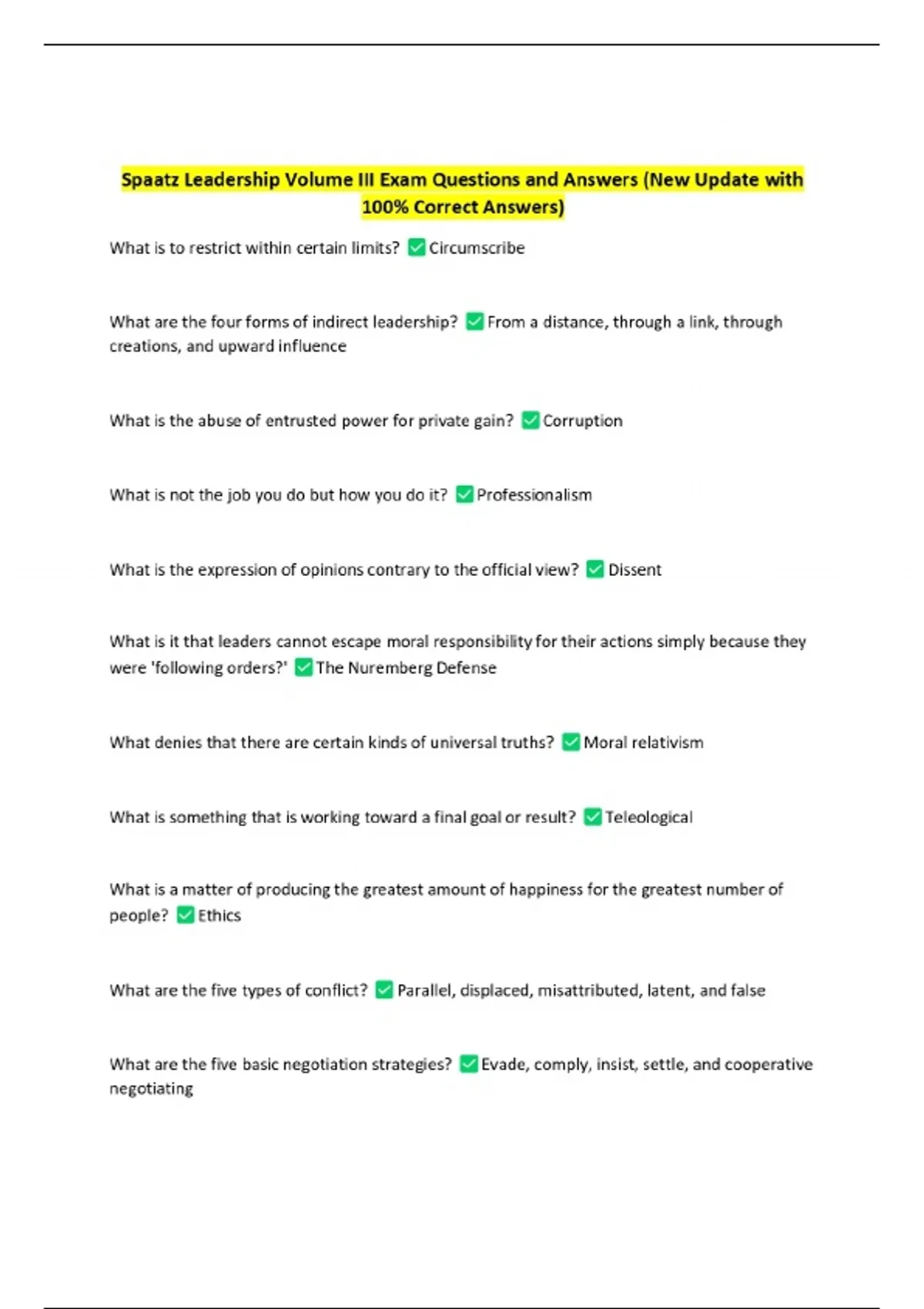 Spaatz Leadership Volume III Exam Questions and Answers (New Update with 100% Correct Answers)

What is to restrict within certain limits? ✅ Circumscribe

What are the four forms of indirect leadership? ✅ From a distance, through a link, through creations, and upward influence

What is the abuse of entrusted power for private gain? ✅ Corruption

What is not the job you do but how you do it? ✅ Professionalism

What is the expression of opinions contrary to the official view? ✅ Dissent

What is it that leaders cannot escape moral responsibility for their actions simply because they were 'following orders?' ✅ The Nuremberg Defense

What denies that there are certain kinds of universal truths? ✅ Moral relativism

What is something that is working toward a final goal or result? ✅ Teleological

What is a matter of producing the greatest amount of happiness for the greatest number of people? ✅ Ethics

What are the five types of conflict? ✅ Parallel, displaced, misattributed, latent, and false

What are the five basic negotiation strategies? ✅ Evade, comply, insist, settle, and cooperative negotiating